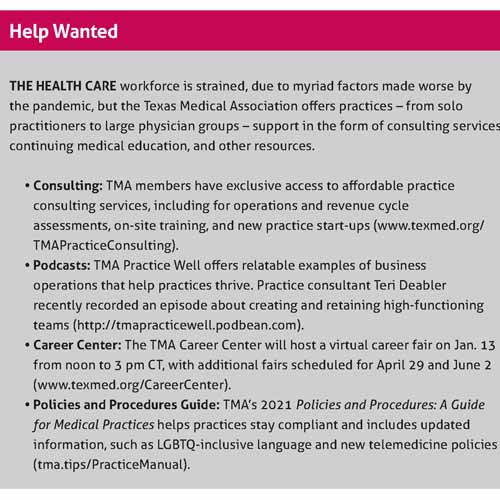 Help Wanted

THE HEALTH CARE workforce is strained, due to myriad factors made worse by the pandemic, but the Texas Medical Association offers practices – from solo practitioners to large physician groups – support in the form of consulting services continuing medical education, and other resources.

• Consulting: TMA members have exclusive access to affordable practice consulting services, including for operations and revenue cycle assessments, on-site training, and new practice start-ups (www.texmed.org/TMAPracticeConsulting).
• Podcasts: TMA Practice Well offers relatable examples of business operations that help practices thrive. Practice consultant Teri Deabler recently recorded an episode about creating and retaining high-functioning teams (http://tmapracticewell.podbean.com).
• Career Center: The TMA Career Center will host a virtual career fair on Jan. 13 from noon to 3 pm CT, with additional fairs scheduled for April 29 and June 2 (www.texmed.org/CareerCenter).
• Policies and Procedures Guide: TMA's 2021 Policies and Procedures: A Guide for Medical Practices helps practices stay compliant and includes updated information, such as LGBTQ-inclusive language and new telemedicine policies (tma.tips/PracticeManual).